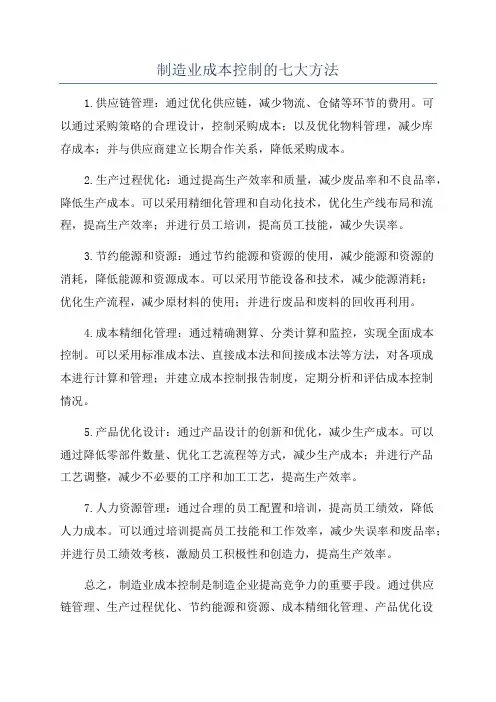 制造业成本控制的七大方法

1.供应链管理：通过优化供应链，减少物流、仓储等环节的费用。可以通过采购策略的合理设计，控制采购成本；以及优化物料管理，减少库存成本；并与供应商建立长期合作关系，降低采购成本。

2.生产过程优化：通过提高生产效率和质量，减少废品率和不良品率，降低生产成本。可以采用精细化管理和自动化技术，优化生产线布局和流程，提高生产效率；并进行员工培训，提高员工技能，减少失误率。

3.节约能源和资源：通过节约能源和资源的使用，减少能源和资源的消耗，降低能源和资源成本。可以采用节能设备和技术，减少能源消耗；优化生产流程，减少原材料的使用；并进行废品和废料的回收再利用。

4.成本精细化管理：通过精确测算、分类计算和监控，实现全面成本控制。可以采用标准成本法、直接成本法和间接成本法等方法，对各项成本进行计算和管理；并建立成本控制报告制度，定期分析和评估成本控制情况。

5.产品优化设计：通过产品设计的创新和优化，减少生产成本。可以通过降低零部件数量、优化工艺流程等方式，减少生产成本；并进行产品工艺调整，减少不必要的工序和加工工艺，提高生产效率。

7.人力资源管理：通过合理的员工配置和培训，提高员工绩效，降低人力成本。可以通过培训提高员工技能和工作效率，减少失误率和废品率；并进行员工绩效考核，激励员工积极性和创造力，提高生产效率。

总之，制造业成本控制是制造企业提高竞争力的重要手段。通过供应链管理、生产过程优化、节约能源和资源、成本精细化管理、产品优化设